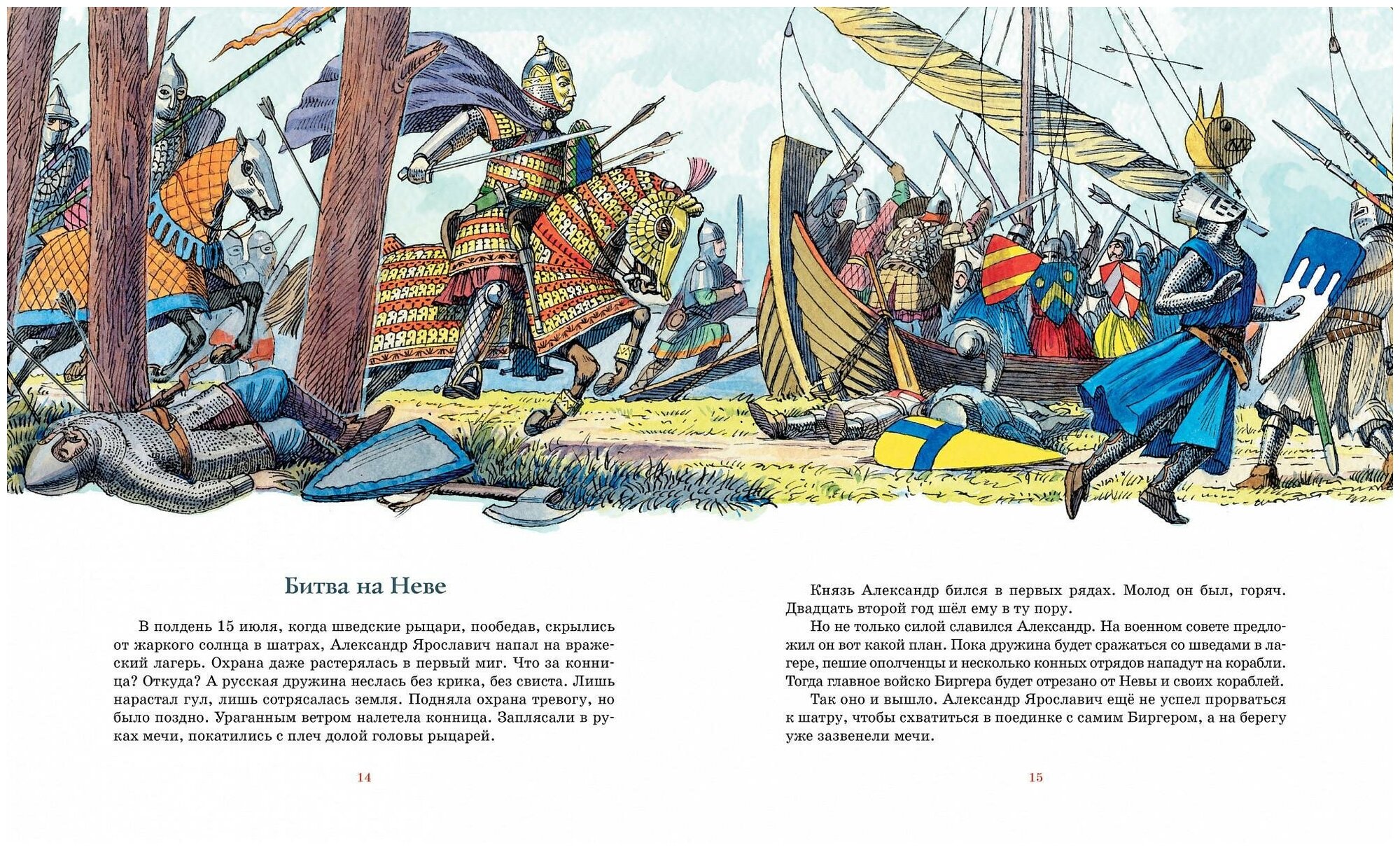 Битва на Неве

В полдень 15 июля, когда шведские рыцари, пообедав, скрылись от жаркого солнца в шатрах, Александр Ярославич напал на вражеский лагерь. Охрана даже растерялась в первый миг. Что за конница? Откуда? А русская дружина неслась без крика, без свиста. Лишь нарастал гул, лишь сотрясалась земля. Подняла охрана тревогу, но было поздно. Ураганным ветром налетела конница. Заплясали в руках мечи, покатились с плеч долой головы рыцарей.

14

Князь Александр бился в первых рядах. Молод он был, горяч. Двадцать второй год шёл ему в ту пору.

Но не только силой славился Александр. На военном совете предложил он вот какой план. Пока дружина будет сражаться со шведами в лагере, пешие ополченцы и несколько конных отрядов нападут на корабли. Тогда главное войско Биргера будет отрезано от Невы и своих кораблей.

Так оно и вышло. Александр Ярославич ещё не успел прорваться к шатру, чтобы схватиться в поединке с самим Биргером, а на берегу уже зазвенели мечи.

15